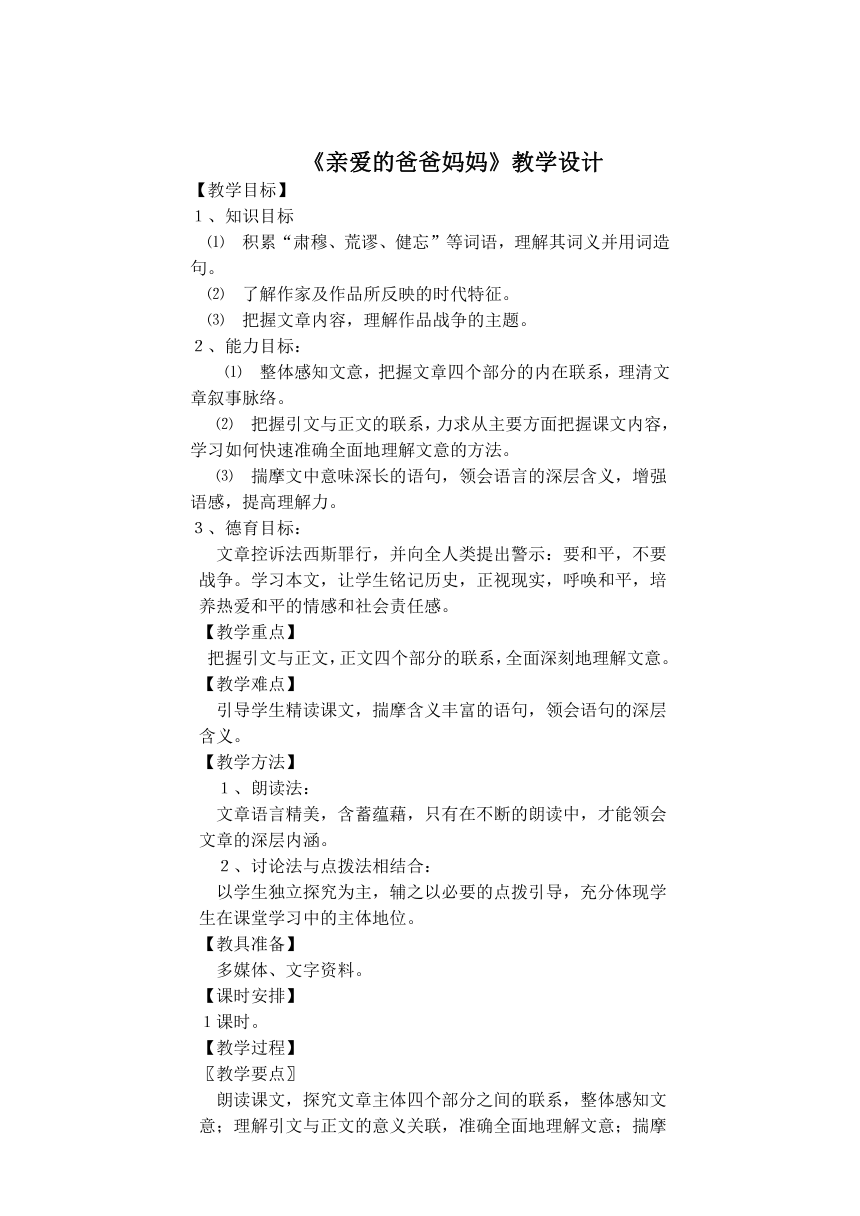 《亲爱的爸爸妈妈》教学设计

【教学目标】

１、知识目标

⑴ 积累“肃穆、荒谬、健忘”等词语，理解其词义并用词造句。

⑵ 了解作家及作品所反映的时代特征。

⑶ 把握文章内容，理解作品战争的主题。

２、能力目标：

⑴ 整体感知文意，把握文章四个部分的内在联系，理清文章叙事脉络。

⑵ 把握引文与正文的联系，力求从主要方面把握课文内容，学习如何快速准确全面地理解文意的方法。

⑶ 揣摩文中意味深长的语句，领会语言的深层含义，增强语感，提高理解力。

３、德育目标：

文章控诉法西斯罪行，并向全人类提出警示：要和平，不要战争。学习本文，让学生铭记历史，正视现实，呼唤和平，培养热爱和平的情感和社会责任感。

【教学重点】

把握引文与正文，正文四个部分的联系，全面深刻地理解文意。

【教学难点】

引导学生精读课文，揣摩含义丰富的语句，领会语句的深层含义。

【教学方法】

１、朗读法：

文章语言精美，含蓄蕴藉，只有在不断的朗读中，才能领会文章的深层内涵。

２、讨论法与点拨法相结合：

以学生独立探究为主，辅之以必要的点拨引导，充分体现学生在课堂学习中的主体地位。

【教具准备】

多媒体、文字资料。

【课时安排】

1课时。

【教学过程】

〖教学要点〗

朗读课文，探究文章主体四个部分之间的联系，整体感知文意；理解引文与正文的意义关联，准确全面地理解文意；揣摩